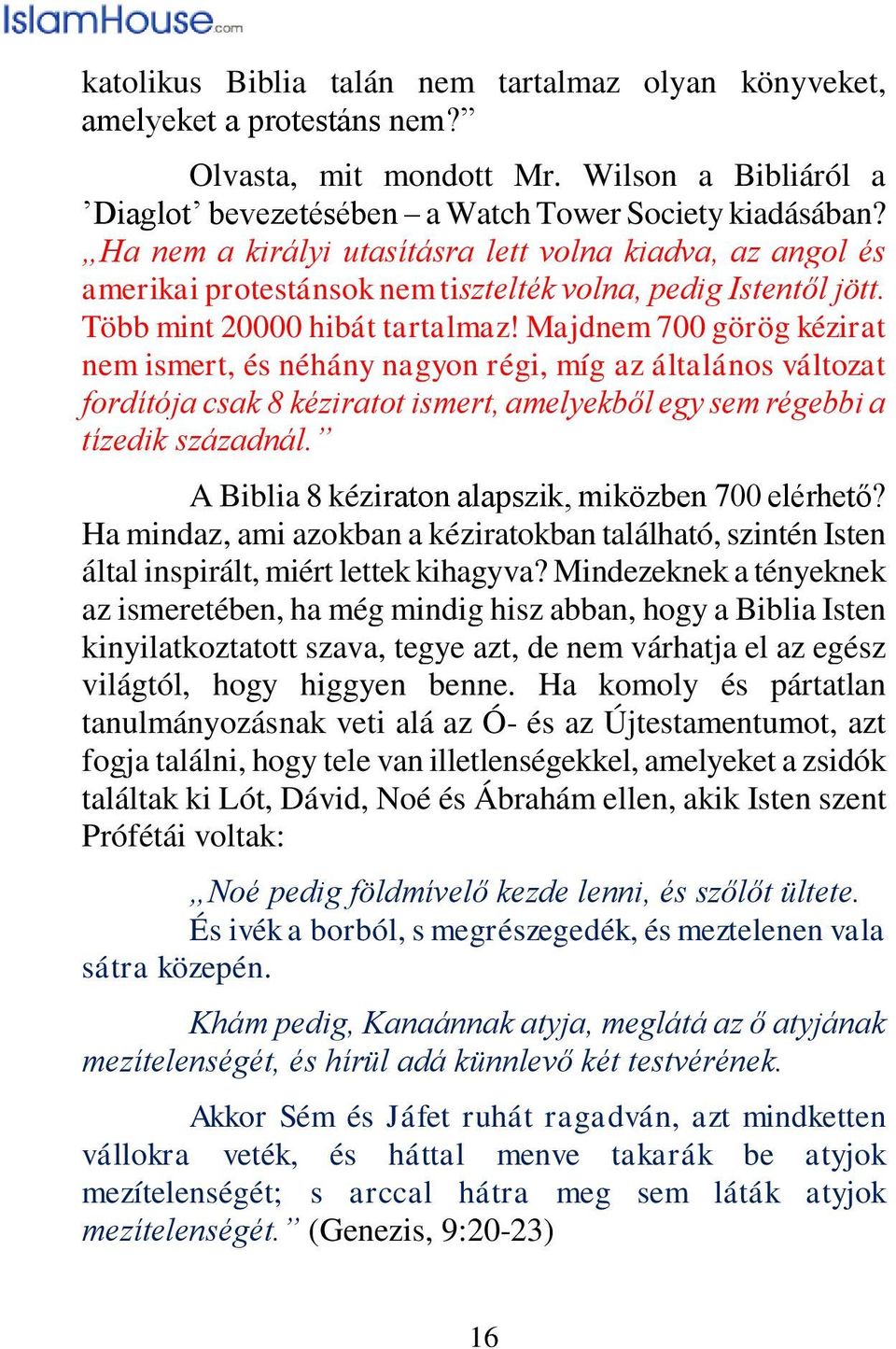 IslamHouse.com

katolikus Biblia talán nem tartalmaz olyan könyveket, amelyeket a protestáns nem?”

Olvasta, mit mondott Mr. Wilson a Bibliáról a ’Diaglot’ bevezetésében – a Watch Tower Society kiadásában? „Ha nem a királyi utasításra lett volna kiadva, az angol és amerikai protestánsok nem tisztelték volna, pedig Istentől jött. Több mint 20000 hibát tartalmaz! Majdnem 700 görög kézirat nem ismert, és néhány nagyon régi, míg az általános változat fordítója csak 8 kéziratot ismert, amelyekből egy sem régebbi a tízedik századnál.”

A Biblia 8 kéziraton alapszik, miközben 700 elérhető? Ha mindaz, ami azokban a kéziratokban található, szintén Isten által inspirált, miért lettek kihagyva? Mindezeknek a tényeknek az ismeretében, ha még mindig hisz abban, hogy a Biblia Isten kinyilatkoztatott szava, tegye azt, de nem várhatja el az egész világtól, hogy higgyen benne. Ha komoly és pártatlan tanulmányozásnak veti alá az Ó- és az Újtestamentumot, azt fogja találni, hogy tele van illetlenségekkel, amelyeket a zsidók találtak ki Lót, Dávid, Noé és Ábrahám ellen, akik Isten szent Prófétái voltak:

„Noé pedig földmívelő kezde lenni, és szőlőt ültete. És ivék a borból, s megrészegedék, és meztelenen vala sátra közepén.

Khám pedig, Kanaánnak atyja, meglátá az ő atyjának mezítelenségét, és hírül adá künnlevő két testvérének.

Akkor Sém és Jáfet ruhát ragadván, azt mindketten vállokra veték, és háttal menve takarák be atyjok mezítelenségét; s arccal hátra meg sem láták atyjok mezítelenségét.” (Genezis, 9:20-23)

16